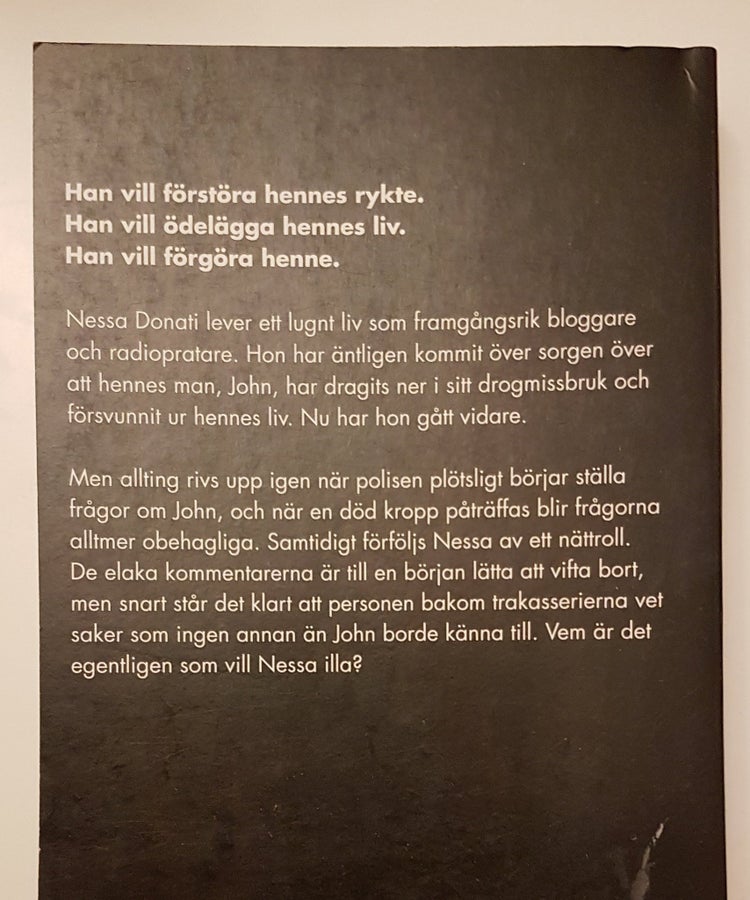 Han vill förstöra hennes rykte.
Han vill ödelägga hennes liv.
Han vill förgöra henne.

Nessa Donati lever ett lugnt liv som framgångsrik bloggare och radiopratare. Hon har äntligen kommit över sorgen över att hennes man, John, har dragits ner i sitt drogmissbruk och försvunnit ur hennes liv. Nu har hon gått vidare.

Men allting rivs upp igen när polisen plötsligt börjar ställa frågor om John, och när en död kropp påträffas blir frågorna alltmer obehagliga. Samtidigt förföljs Nessa av ett nättroll. De elaka kommentarerna är till en början lätta att vifta bort, men snart står det klart att personen bakom trakasserierna vet saker som ingen annan än John borde känna till. Vem är det egentligen som vill Nessa illa?